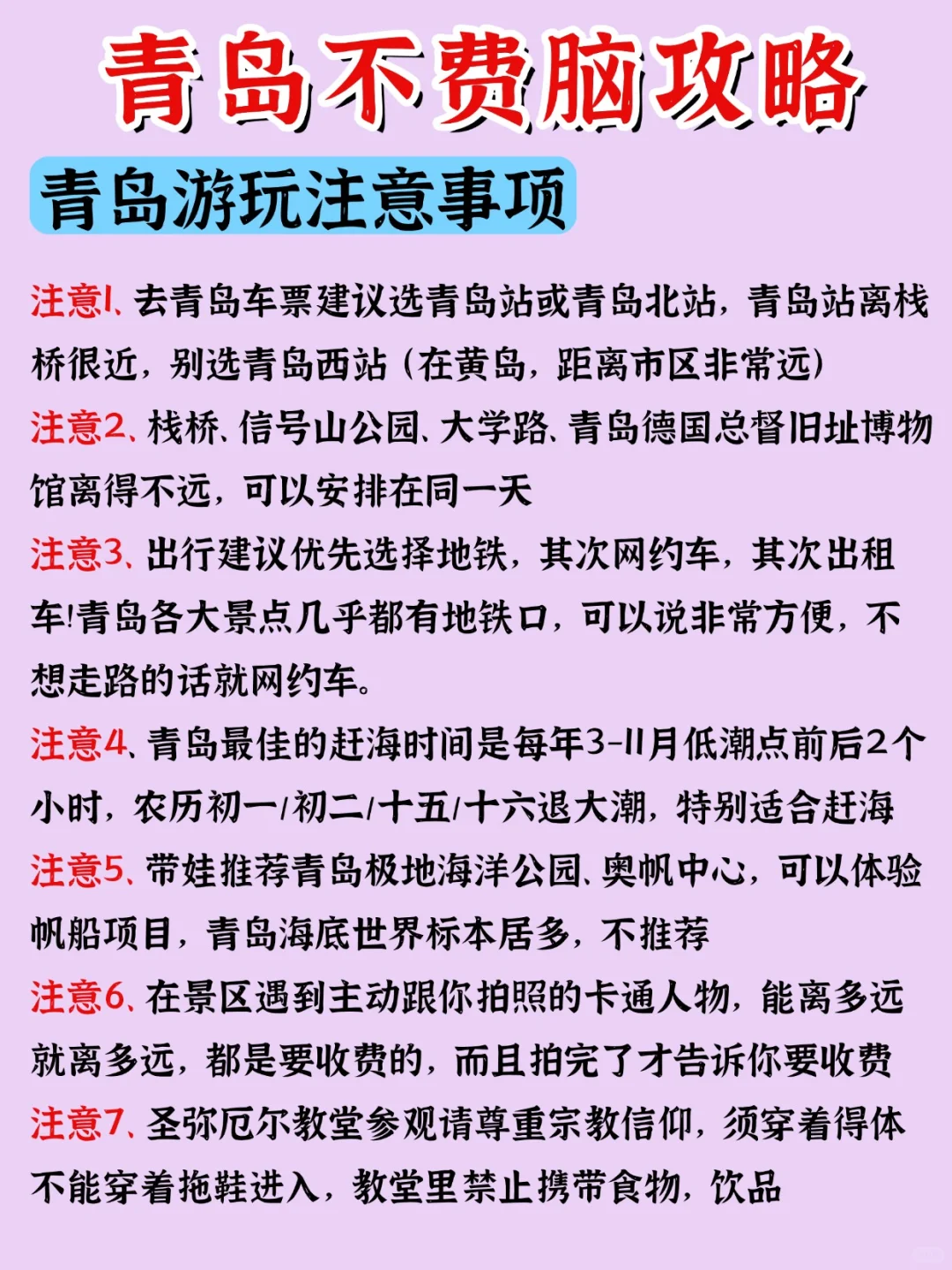 青岛不费脑攻略

青岛游玩注意事项

注意1、去青岛车票建议选青岛站或青岛北站，青岛站离栈桥很近，别选青岛西站（在黄岛，距离市区非常远）

注意2、栈桥、信号山公园、大学路、青岛德国总督旧址博物馆离得不远，可以安排在同一天

注意3、出行建议优先选择地铁，其次网约车，其次出租车!青岛各大景点几乎都有地铁口，可以说非常方便，不想走路的话就网约车。

注意4、青岛最佳的赶海时间是每年3-11月低潮点前后2个小时，农历初一/初二/十五/十六退大潮，特别适合赶海

注意5、带娃推荐青岛极地海洋公园、奥帆中心，可以体验帆船项目，青岛海底世界标本居多，不推荐

注意6、在景区遇到主动跟你拍照的卡通人物，能离多远就离多远，都是要收费的，而且拍完了才告诉你要收费

注意7、圣弥厄尔教堂参观请尊重宗教信仰，须穿着得体不能穿着拖鞋进入，教堂里禁止携带食物，饮品